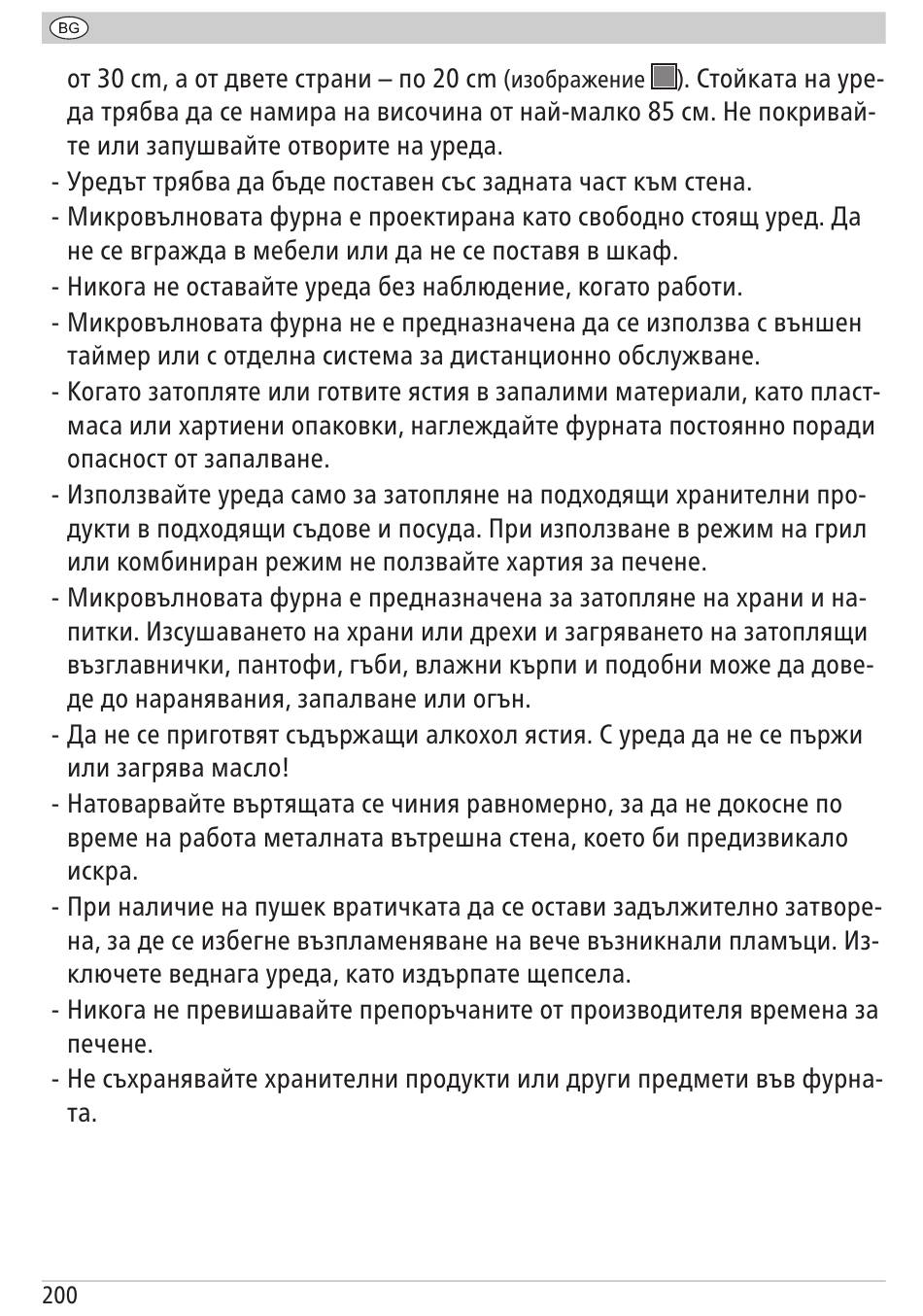 BG

от 30 cm, а от двете страни – по 20 cm (изображение ). Стойката на уреда трябва да се намира на височина от най-малко 85 см. Не покривайте или запушвайте отворите на уреда.
- Уредът трябва да бъде поставен със задната част към стена.
- Микровълновата фурна е проектирана като свободно стоящ уред. Да не се вгражда в мебели или да не се поставя в шкаф.
- Никога не оставайте уреда без наблюдение, когато работи.
- Микровълновата фурна не е предназначена да се използва с външен таймер или с отделна система за дистанционно обслужване.
- Когато затопляте или готвите ястия в запалими материали, като пластмаса или хартиени опаковки, наглеждайте фурната постоянно поради опасност от запалване.
- Използвайте уреда само за затопляне на подходящи хранителни продукти в подходящи съдове и посуда. При използване в режим на грил или комбиниран режим не ползвайте хартия за печене.
- Микровълновата фурна е предназначена за затопляне на храни и напитки. Изсушаването на храни или дрехи и загряването на затоплящи възглавнички, пантофи, гъби, влажни кърпи и подобни може да доведе до наранявания, запалване или огън.
- Да не се приготвят съдържащи алкохол ястия. С уреда да не се пържи или загрява масло!
- Натоварвайте въртящата се чиния равномерно, за да не докосне по време на работа металната вътрешна стена, което би предизвикало искра.
- При наличие на пушек вратичката да се остави задължително затворена, за де се избегне възпламеняване на вече възникнали пламъци. Изключете веднага уреда, като издърпате щепсела.
- Никога не превишавайте препоръчаните от производителя времена за печене.
- Не съхранявайте хранителни продукти или други предмети във фурната.

200